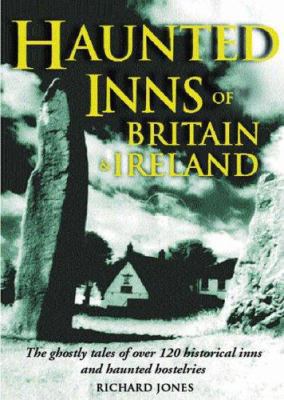 HAUNTED INNS OF BRITAIN & IRELAND

The ghostly tales of over 120 historical inns and haunted hostelries

RICHARD JONES